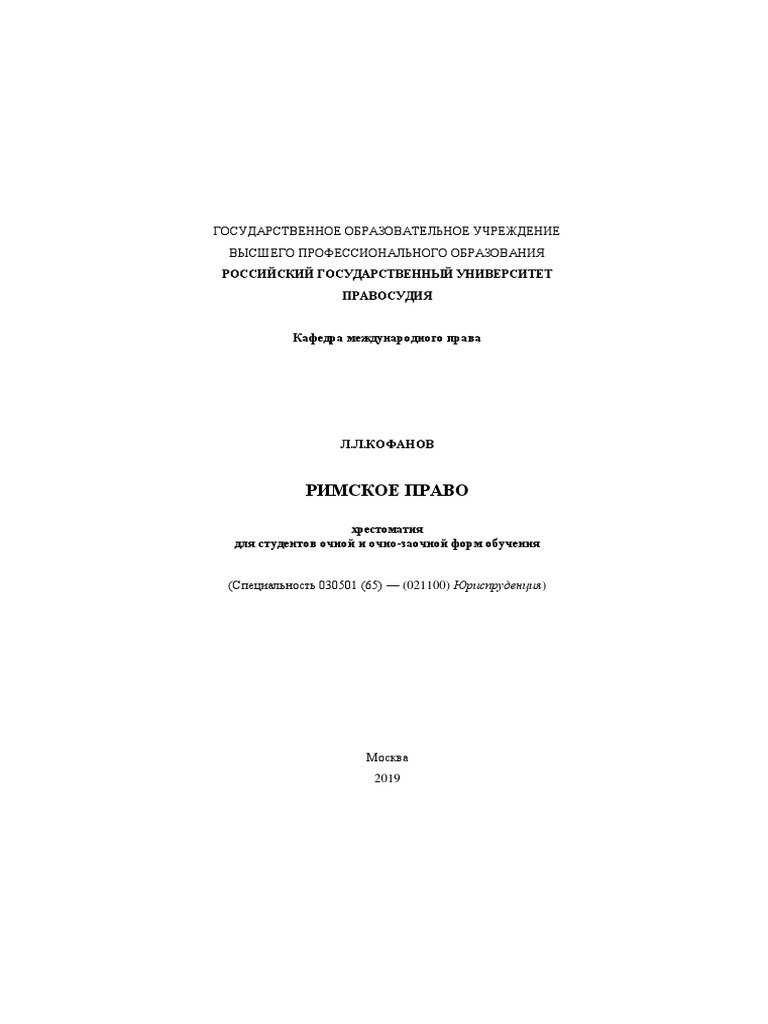 ГОСУДАРСТВЕННОЕ ОБРАЗОВАТЕЛЬНОЕ УЧРЕЖДЕНИЕ
ВЫСШЕГО ПРОФЕССИОНАЛЬНОГО ОБРАЗОВАНИЯ
РОССИЙСКИЙ ГОСУДАРСТВЕННЫЙ УНИВЕРСИТЕТ
ПРАВОСУДИЯ

Кафедра международного права

Л.Л.КОФАНОВ

РИМСКОЕ ПРАВО

хрестоматия
для студентов очной и очно-заочной форм обучения

(Специальность 030501 (65) — (021100) Юриспруденция)

Москва
2019